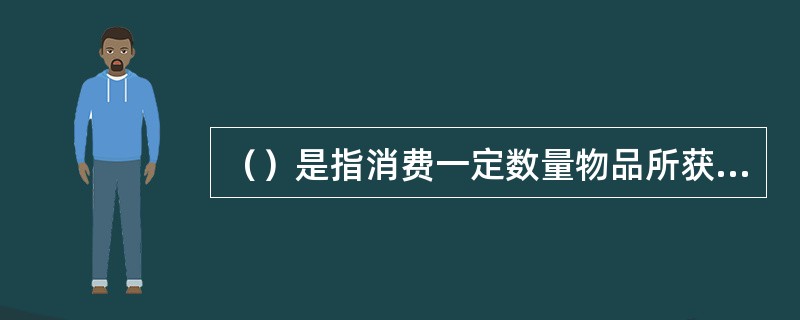 （）是指消费一定数量物品所获...